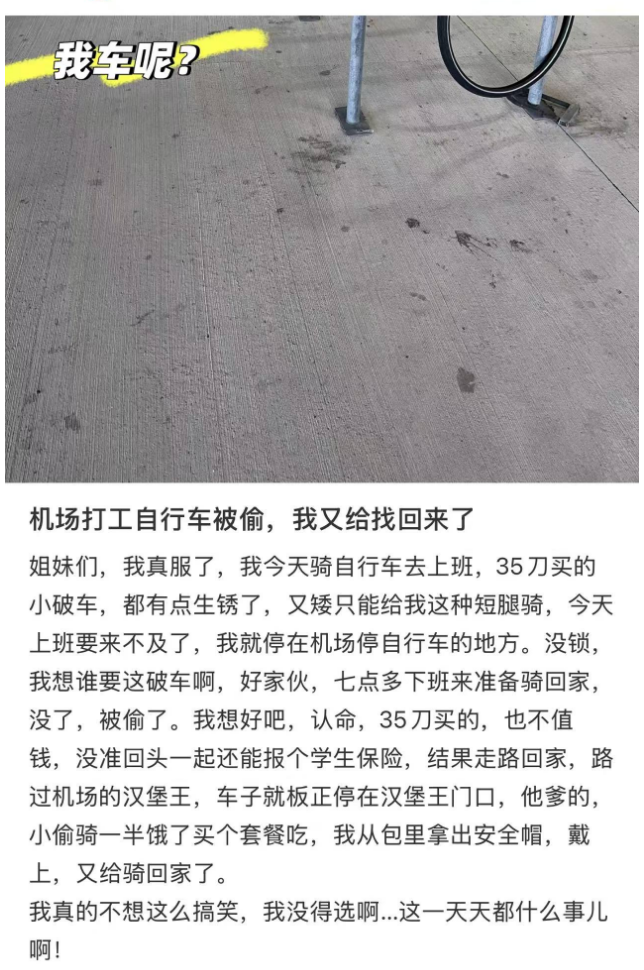 我车呢?

机场打工自行车被偷，我又给找回来了

姐妹们，我真服了，我今天骑自行车去上班，35刀买的小破车，都有点生锈了，又矮只能给我这种短腿骑，今天上班要来不及了，我就停在机场停自行车的地方。没锁，我想谁要这破车啊，好家伙，七点多下班来准备骑回家，没了，被偷了。我想好吧，认命，35刀买的，也不值钱，没准回头一起还能报个学生保险，结果走路回家，路过机场的汉堡王，车子就板正停在汉堡王门口，他爹的，小偷骑一半饿了买个套餐吃，我从包里拿出安全帽，戴上，又给骑回家了。
我真的不想这么搞笑，我没得选啊...这一天天都什么事儿啊!